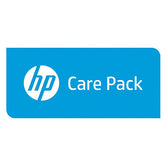 hp Care Pack